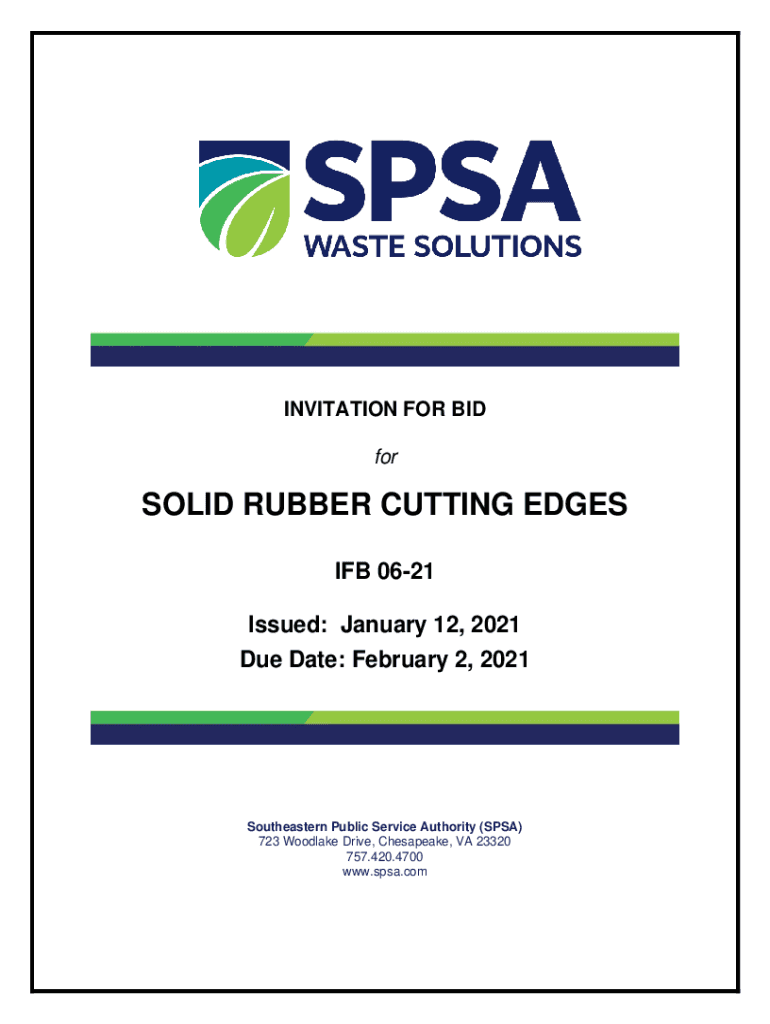 SPSA
WASTE SOLUTIONS

INVITATION FOR BID

for

SOLID RUBBER CUTTING EDGES

IFB 06-21

Issued: January 12, 2021
Due Date: February 2, 2021

Southeastern Public Service Authority (SPSA)
723 Woodlake Drive, Chesapeake, VA 23320
757.420.4700
www.spsa.com